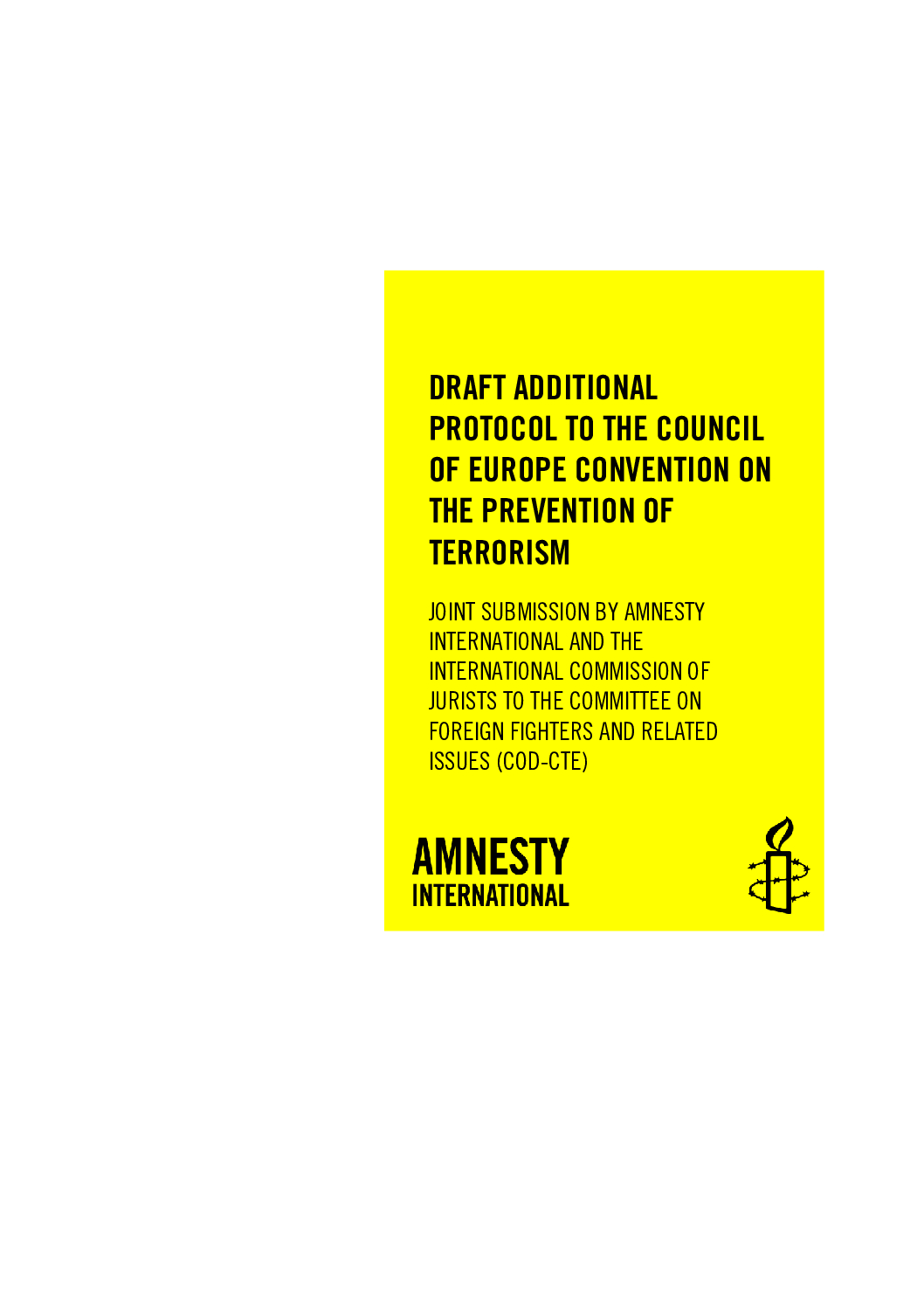 DRAFT ADDITIONAL PROTOCOL TO THE COUNCIL OF EUROPE CONVENTION ON THE PREVENTION OF TERRORISM

JOINT SUBMISSION BY AMNESTY INTERNATIONAL AND THE INTERNATIONAL COMMISSION OF JURISTS TO THE COMMITTEE ON FOREIGN FIGHTERS AND RELATED ISSUES (COD-CTE)

AMNESTY
INTERNATIONAL